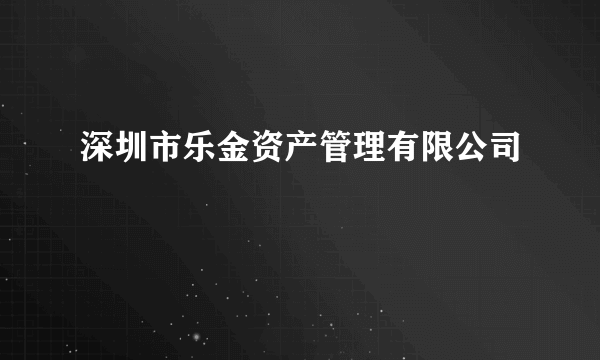 深圳市乐金资产管理有限公司